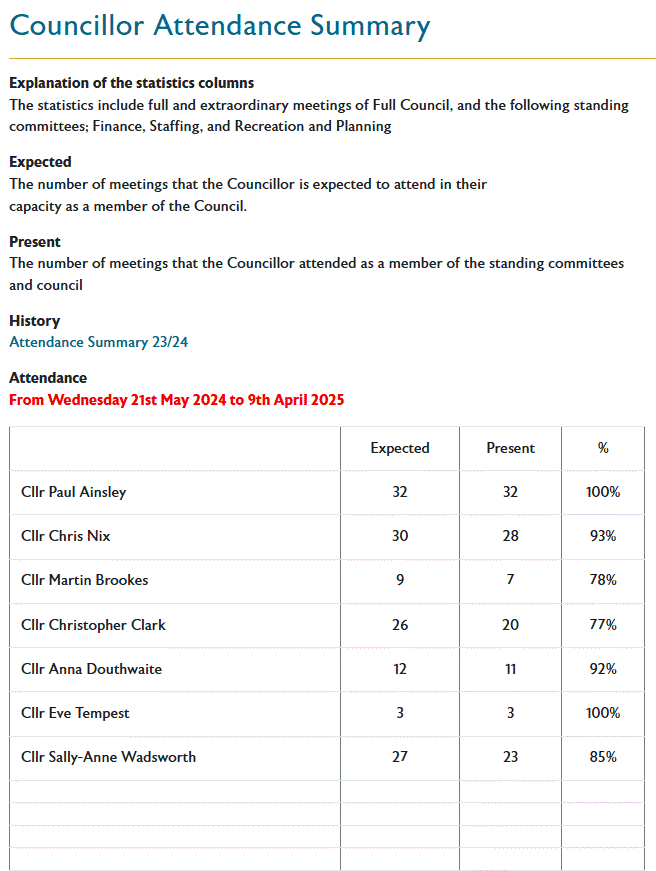 Councillor Attendance Summary

Explanation of the statistics columns
The statistics include full and extraordinary meetings of Full Council, and the following standing committees; Finance, Staffing, and Recreation and Planning

Expected
The number of meetings that the Councillor is expected to attend in their capacity as a member of the Council.

Present
The number of meetings that the Councillor attended as a member of the standing committees and council

History
Attendance Summary 23/24

Attendance
From Wednesday 21st May 2024 to 9th April 2025

| | Expected | Present | % |
|---|---|---|---|
| Cllr Paul Ainsley | 32 | 32 | 100% |
| Cllr Chris Nix | 30 | 28 | 93% |
| Cllr Martin Brookes | 9 | 7 | 78% |
| Cllr Christopher Clark | 26 | 20 | 77% |
| Cllr Anna Douthwaite | 12 | 11 | 92% |
| Cllr Eve Tempest | 3 | 3 | 100% |
| Cllr Sally-Anne Wadsworth | 27 | 23 | 85% |
| | | | |
| | | | |
| | | | |
| | | | |